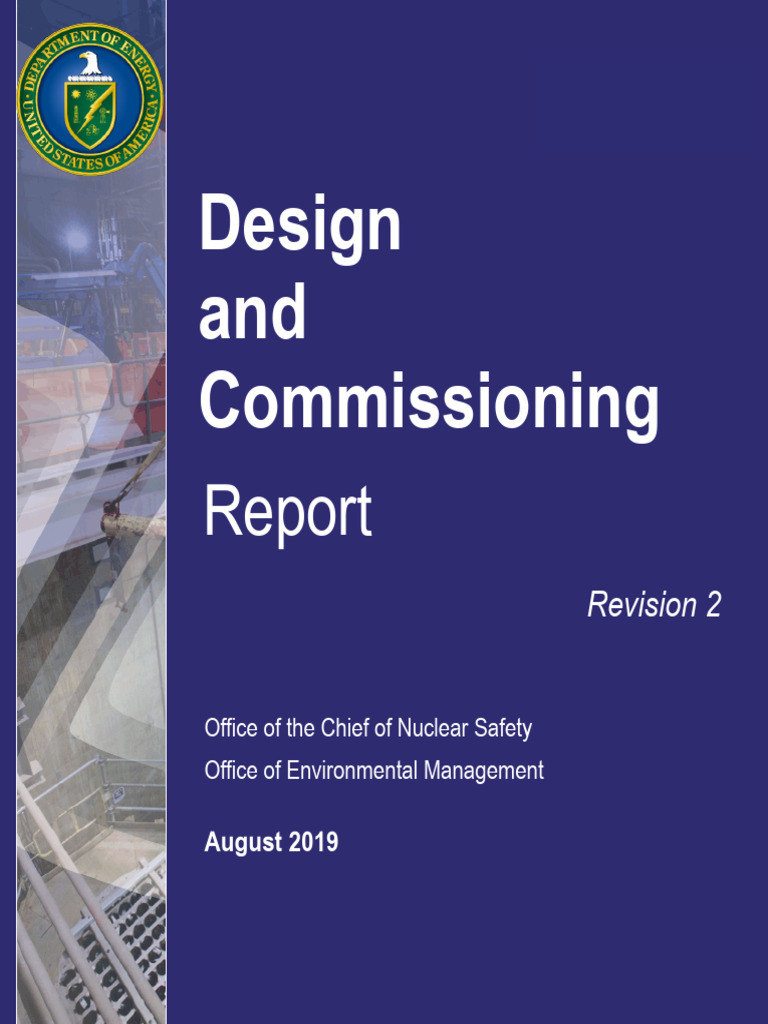 DEPARTMENT OF ENERGY
UNITED STATES OF AMERICA

Design
and
Commissioning
Report

Revision 2

Office of the Chief of Nuclear Safety
Office of Environmental Management

August 2019